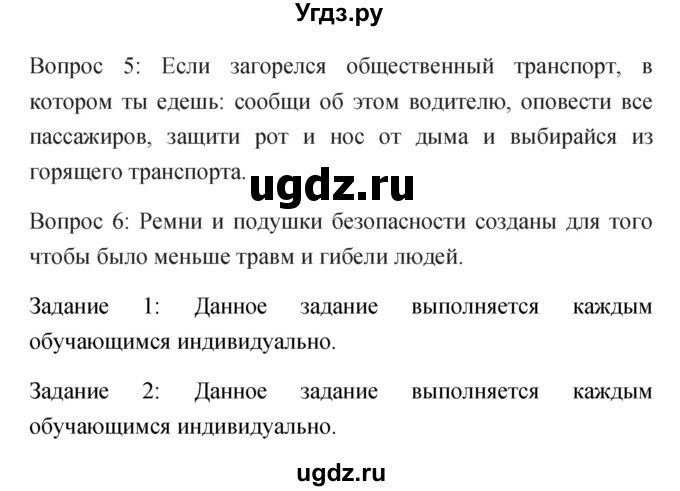 Угдз.ру

Вопрос 5: Если загорелся общественный транспорт, в котором ты едешь: сообщи об этом водителю, оповести все пассажиров, защити рот и нос от дыма и выбирайся из горящего транспорта.

ugdz.ru

Вопрос 6: Ремни и подушки безопасности созданы для того чтобы было меньше травм и гибели людей.

Задание 1: Данное задание выполняется каждым обучающимся индивидуально.

Задание 2: Данное задание выполняется каждым обучающимся индивидуально.

ugdz.ru